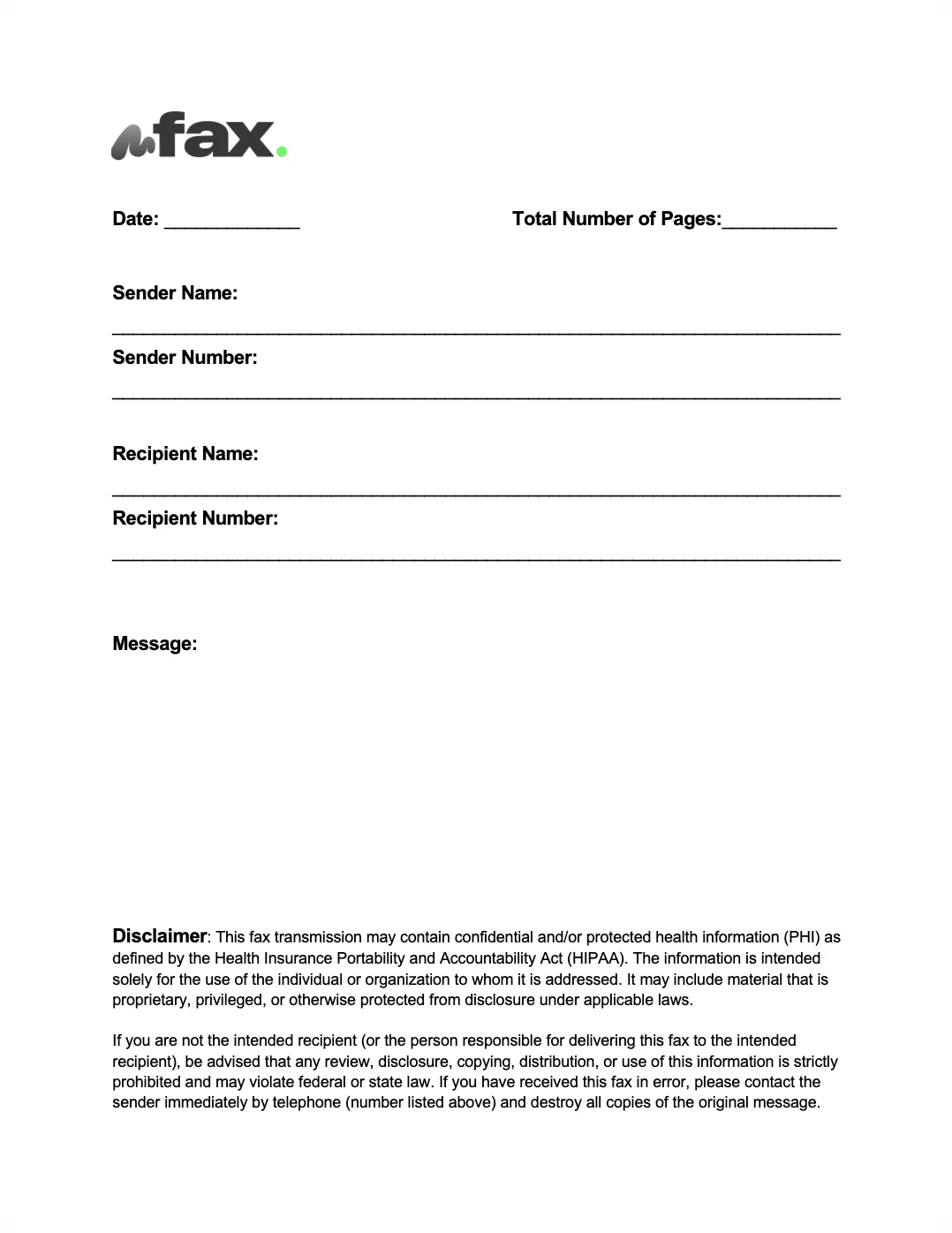 fax.

Date: ____________ Total Number of Pages:__________

Sender Name:
________________________________________________________________

Sender Number:
________________________________________________________________

Recipient Name:
________________________________________________________________

Recipient Number:
________________________________________________________________

Message:

Disclaimer: This fax transmission may contain confidential and/or protected health information (PHI) as defined by the Health Insurance Portability and Accountability Act (HIPAA). The information is intended solely for the use of the individual or organization to whom it is addressed. It may include material that is proprietary, privileged, or otherwise protected from disclosure under applicable laws.

If you are not the intended recipient (or the person responsible for delivering this fax to the intended recipient), be advised that any review, disclosure, copying, distribution, or use of this information is strictly prohibited and may violate federal or state law. If you have received this fax in error, please contact the sender immediately by telephone (number listed above) and destroy all copies of the original message.